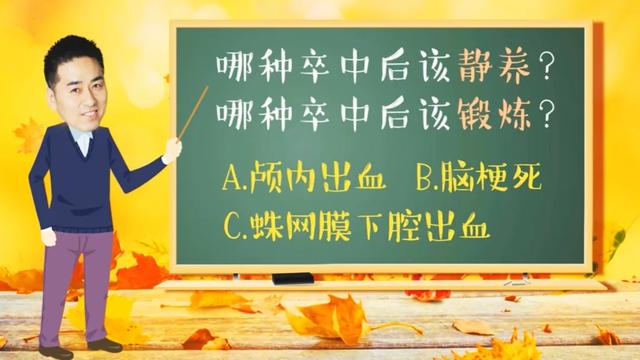 哪种卒中后该静养？
哪种卒中后该锻炼？

A.颅内出血　B.脑梗死
C.蛛网膜下腔出血